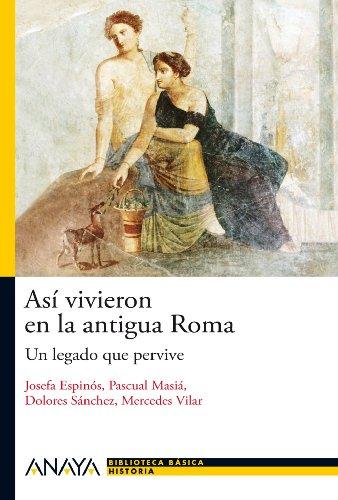 Así vivieron en la antigua Roma

Un legado que pervive

Josefa Espinós, Pascual Masiá, Dolores Sánchez, Mercedes Vilar

ANAYA

BIBLIOTECA BÁSICA
HISTORIA